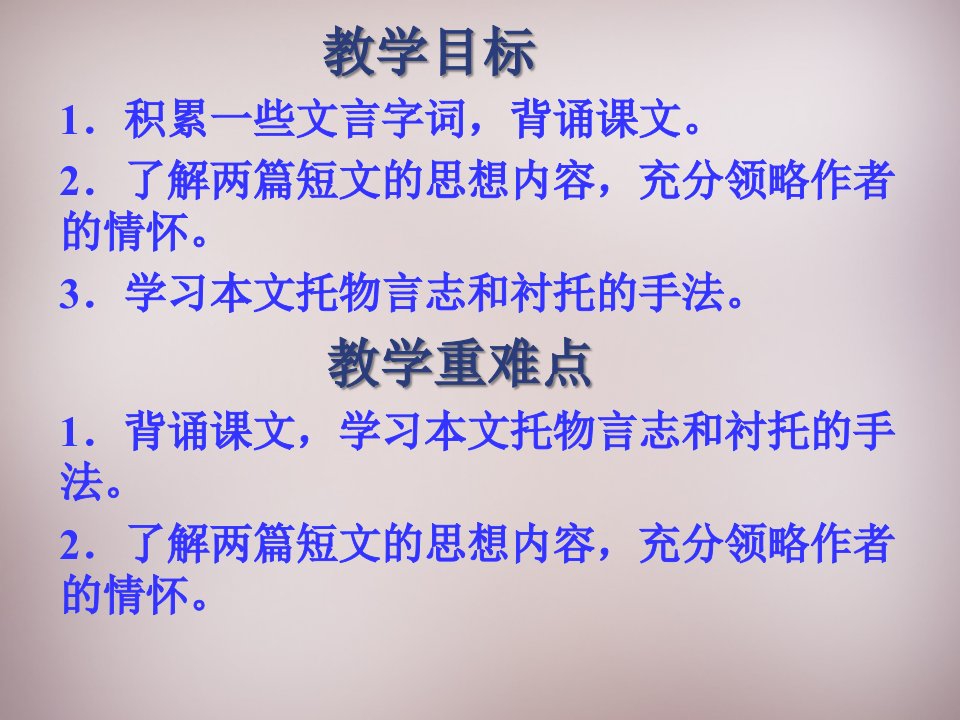 教学目标

1．积累一些文言字词，背诵课文。

2．了解两篇短文的思想内容，充分领略作者的情怀。

3．学习本文托物言志和衬托的手法。

教学重难点

1．背诵课文，学习本文托物言志和衬托的手法。

2．了解两篇短文的思想内容，充分领略作者的情怀。